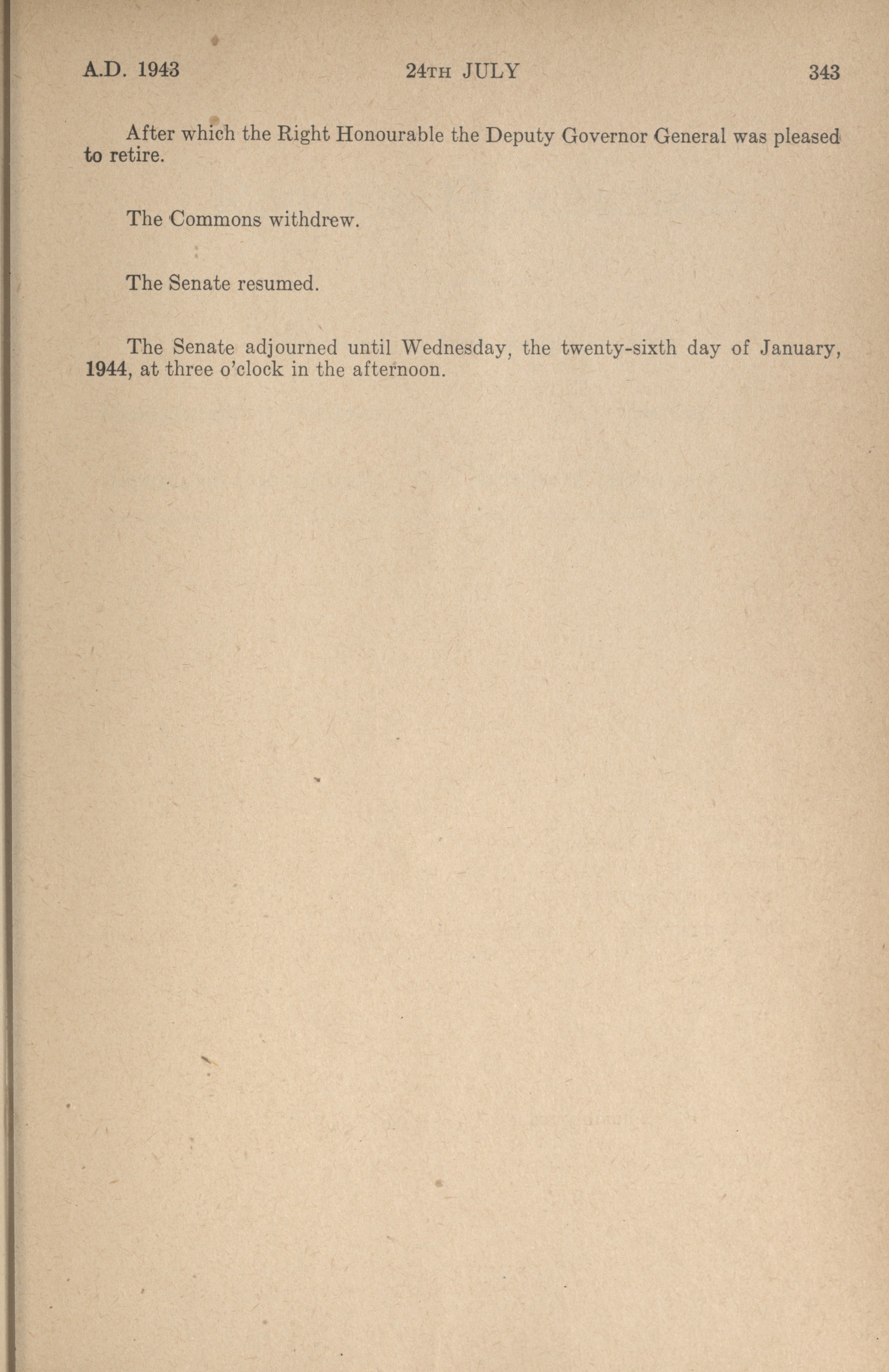 A.D. 1943 24TH JULY 343

After which the Right Honourable the Deputy Governor General was pleased to retire.

The Commons withdrew.

The Senate resumed.

The Senate adjourned until Wednesday, the twenty-sixth day of January, 1944, at three o'clock in the afternoon.